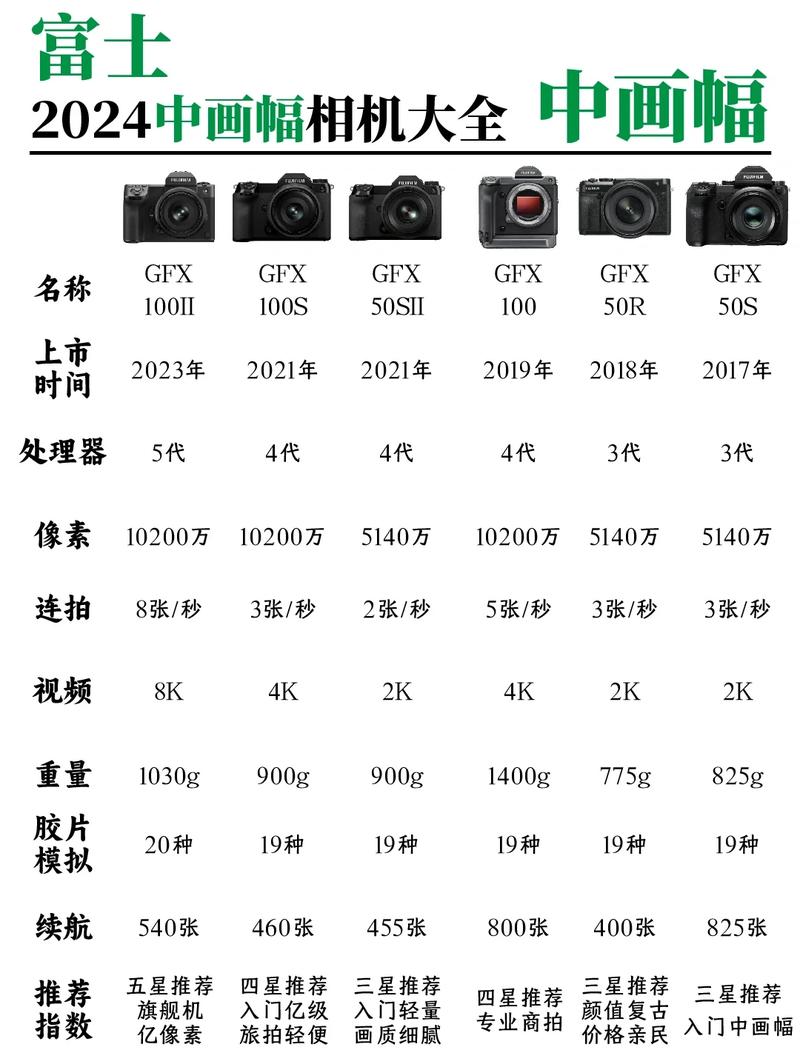 富士
2024中画幅相机大全 中画幅

| 名称 | GFX 100II | GFX 100S | GFX 50SII | GFX 100 | GFX 50R | GFX 50S |
|---|---|---|---|---|---|---|
| 上市时间 | 2023年 | 2021年 | 2021年 | 2019年 | 2018年 | 2017年 |
| 处理器 | 5代 | 4代 | 4代 | 4代 | 3代 | 3代 |
| 像素 | 10200万 | 10200万 | 5140万 | 10200万 | 5140万 | 5140万 |
| 连拍 | 8张/秒 | 3张/秒 | 2张/秒 | 5张/秒 | 3张/秒 | 3张/秒 |
| 视频 | 8K | 4K | 2K | 4K | 2K | 2K |
| 重量 | 1030g | 900g | 900g | 1400g | 775g | 825g |
| 胶片模拟 | 20种 | 19种 | 19种 | 19种 | 19种 | 19种 |
| 续航 | 540张 | 460张 | 455张 | 800张 | 400张 | 825张 |
| 推荐指数 | 五星推荐 旗舰机 亿像素 | 四星推荐 入门亿级 旅拍轻便 | 三星推荐 入门轻量 画质细腻 | 四星推荐 专业商拍 | 三星推荐 颜值复古 价格亲民 | 三星推荐 入门中画幅 |